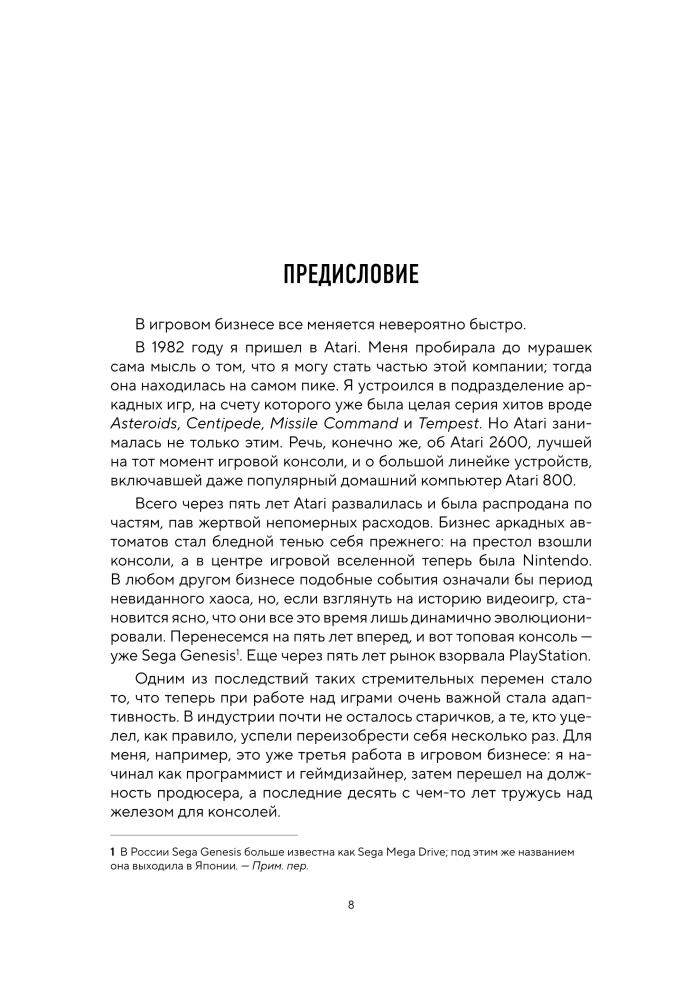 ПРЕДИСЛОВИЕ

В игровом бизнесе все меняется невероятно быстро.

В 1982 году я пришел в Atari. Меня пробирала до мурашек сама мысль о том, что я могу стать частью этой компании; тогда она находилась на самом пике. Я устроился в подразделение аркадных игр, на счету которого уже была целая серия хитов вроде Asteroids, Centipede, Missile Command и Tempest. Но Atari занималась не только этим. Речь, конечно же, об Atari 2600, лучшей на тот момент игровой консоли, и о большой линейке устройств, включавшей даже популярный домашний компьютер Atari 800.

Всего через пять лет Atari развалилась и была распродана по частям, пав жертвой непомерных расходов. Бизнес аркадных автоматов стал бледной тенью себя прежнего: на престол взошли консоли, а в центре игровой вселенной теперь была Nintendo. В любом другом бизнесе подобные события означали бы период невиданного хаоса, но, если взглянуть на историю видеоигр, становится ясно, что они все это время лишь динамично эволюционировали. Перенесемся на пять лет вперед, и вот топовая консоль — уже Sega Genesis$^{1}$. Еще через пять лет рынок взорвала PlayStation.

Одним из последствий таких стремительных перемен стало то, что теперь при работе над играми очень важной стала адаптивность. В индустрии почти не осталось старичков, а те, кто уцелел, как правило, успели переизобрести себя несколько раз. Для меня, например, это уже третья работа в игровом бизнесе: я начинал как программист и геймдизайнер, затем перешел на должность продюсера, а последние десять с чем-то лет тружусь над железом для консолей.

1 В России Sega Genesis больше известна как Sega Mega Drive; под этим же названием она выходила в Японии. — Прим. пер.

8